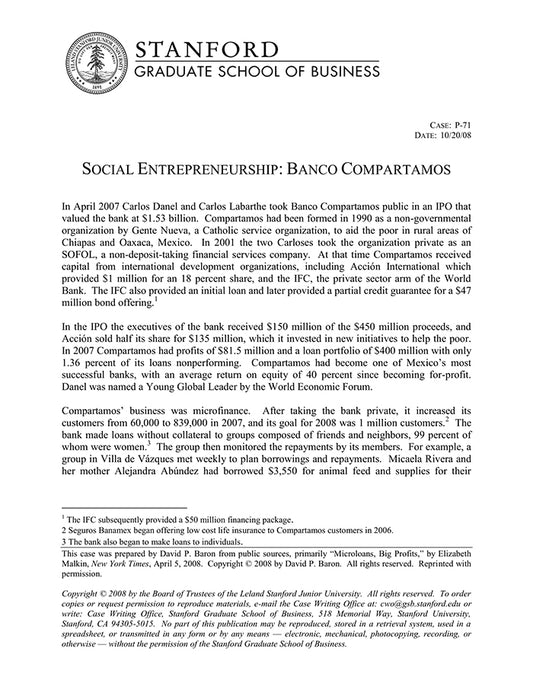 LELAND STANFORD JUNIOR UNIVERSITY
1891

STANFORD
GRADUATE SCHOOL OF BUSINESS

CASE: P-71
DATE: 10/20/08

SOCIAL ENTREPRENEURSHIP: BANCO COMPARTAMOS

In April 2007 Carlos Danel and Carlos Labarthe took Banco Compartamos public in an IPO that valued the bank at $1.53 billion. Compartamos had been formed in 1990 as a non-governmental organization by Gente Nueva, a Catholic service organization, to aid the poor in rural areas of Chiapas and Oaxaca, Mexico. In 2001 the two Carloses took the organization private as an SOFOL, a non-deposit-taking financial services company. At that time Compartamos received capital from international development organizations, including Acción International which provided $1 million for an 18 percent share, and the IFC, the private sector arm of the World Bank. The IFC also provided an initial loan and later provided a partial credit guarantee for a $47 million bond offering.$^1$

In the IPO the executives of the bank received $150 million of the $450 million proceeds, and Acción sold half its share for $135 million, which it invested in new initiatives to help the poor. In 2007 Compartamos had profits of $81.5 million and a loan portfolio of $400 million with only 1.36 percent of its loans nonperforming. Compartamos had become one of Mexico's most successful banks, with an average return on equity of 40 percent since becoming for-profit. Danel was named a Young Global Leader by the World Economic Forum.

Compartamos' business was microfinance. After taking the bank private, it increased its customers from 60,000 to 839,000 in 2007, and its goal for 2008 was 1 million customers.$^2$ The bank made loans without collateral to groups composed of friends and neighbors, 99 percent of whom were women.$^3$ The group then monitored the repayments by its members. For example, a group in Villa de Vázques met weekly to plan borrowings and repayments. Micaela Rivera and her mother Alejandra Abúndez had borrowed $3,550 for animal feed and supplies for their

$^1$ The IFC subsequently provided a $50 million financing package.
2 Seguros Banamex began offering low cost life insurance to Compartamos customers in 2006.
3 The bank also began to make loans to individuals.

This case was prepared by David P. Baron from public sources, primarily "Microloans, Big Profits," by Elizabeth Malkin, New York Times, April 5, 2008. Copyright © 2008 by David P. Baron. All rights reserved. Reprinted with permission.

Copyright © 2008 by the Board of Trustees of the Leland Stanford Junior University. All rights reserved. To order copies or request permission to reproduce materials, e-mail the Case Writing Office at: cwo@gsb.stanford.edu or write: Case Writing Office, Stanford Graduate School of Business, 518 Memorial Way, Stanford University, Stanford, CA 94305-5015. No part of this publication may be reproduced, stored in a retrieval system, used in a spreadsheet, or transmitted in any form or by any means — electronic, mechanical, photocopying, recording, or otherwise — without the permission of the Stanford Graduate School of Business.